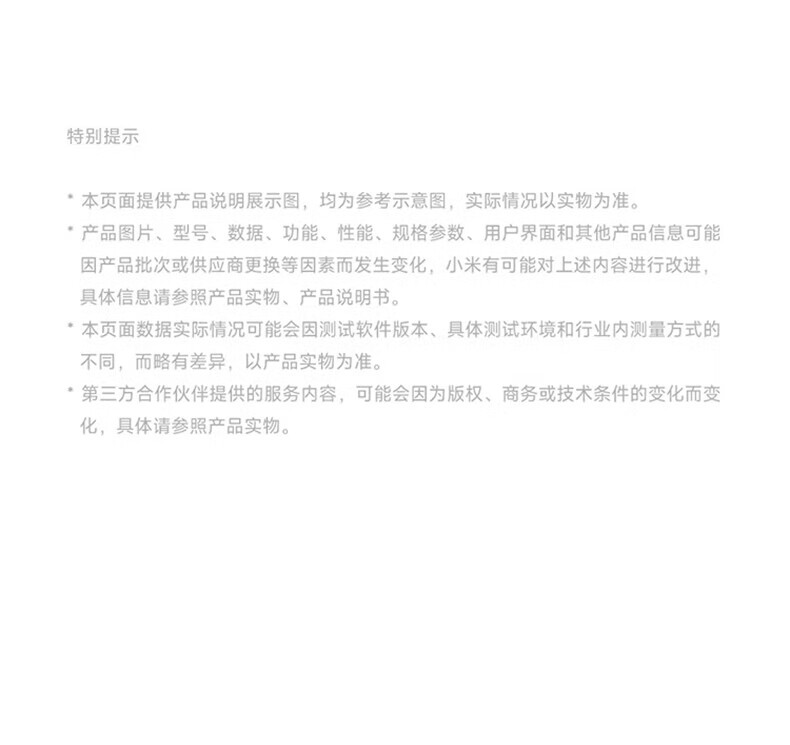 特别提示

* 本页面提供产品说明展示图，均为参考示意图，实际情况以实物为准。

* 产品图片、型号、数据、功能、性能、规格参数、用户界面和其他产品信息可能因产品批次或供应商更换等因素而发生变化，小米有可能对上述内容进行改进，具体信息请参照产品实物、产品说明书。

* 本页面数据实际情况可能会因测试软件版本、具体测试环境和行业内测量方式的不同，而略有差异，以产品实物为准。

* 第三方合作伙伴提供的服务内容，可能会因为版权、商务或技术条件的变化而变化，具体请参照产品实物。